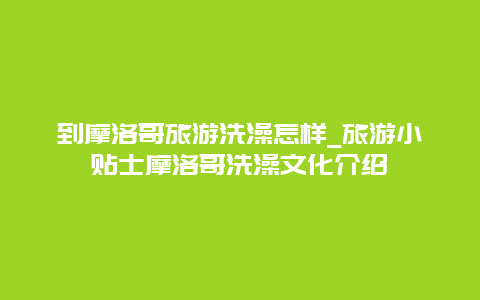 到摩洛哥旅游洗澡怎样_旅游小贴士摩洛哥洗澡文化介绍